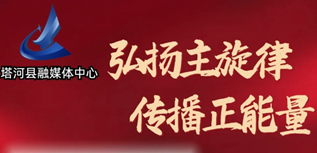 塔河县融媒体中心

弘扬主旋律
传播正能量